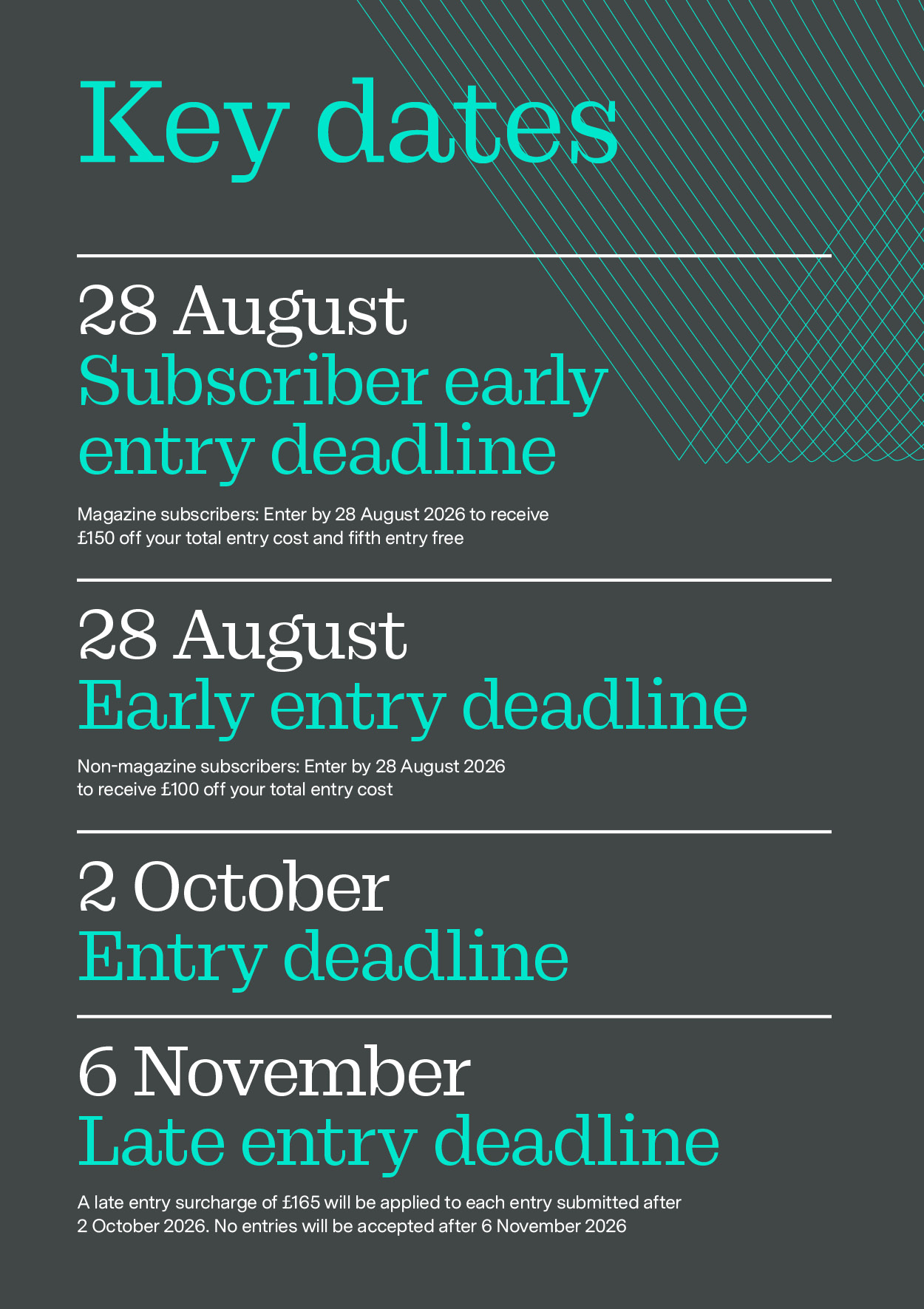 Key dates

28 August
Subscriber early entry deadline

Magazine subscribers: Enter by 28 August 2026 to receive £150 off your total entry cost and fifth entry free

28 August
Early entry deadline

Non-magazine subscribers: Enter by 28 August 2026 to receive £100 off your total entry cost

2 October
Entry deadline

6 November
Late entry deadline

A late entry surcharge of £165 will be applied to each entry submitted after 2 October 2026. No entries will be accepted after 6 November 2026